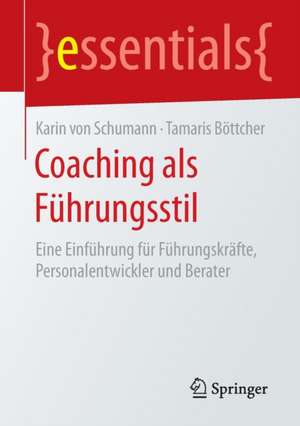 }essentials{

Karin von Schumann · Tamaris Böttcher

Coaching als Führungsstil

Eine Einführung für Führungskräfte, Personalentwickler und Berater

Springer